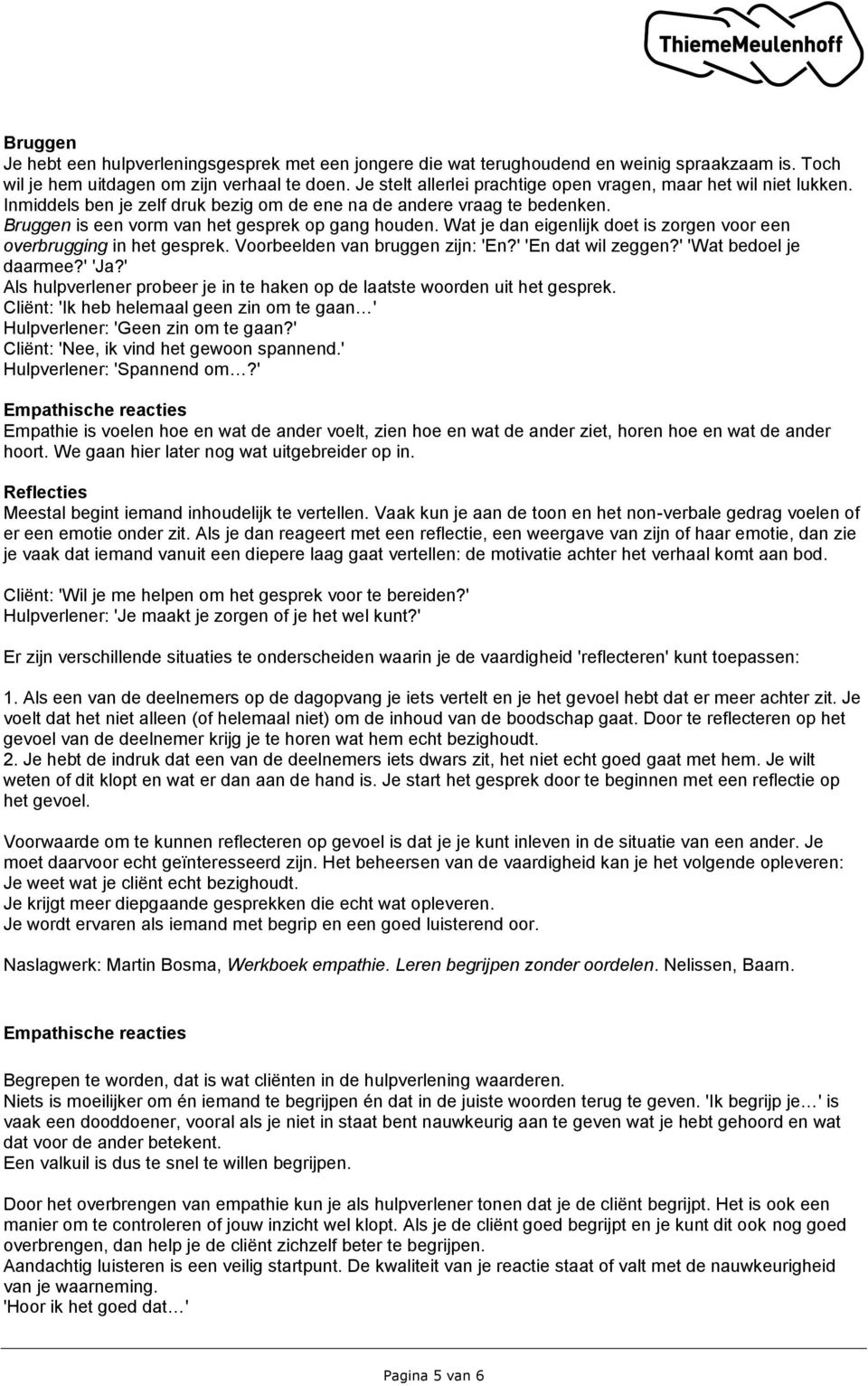 ThiemeMeulenhoff

Bruggen
Je hebt een hulpverleningsgesprek met een jongere die wat terughoudend en weinig spraakzaam is. Toch wil je hem uitdagen om zijn verhaal te doen. Je stelt allerlei prachtige open vragen, maar het wil niet lukken. Inmiddels ben je zelf druk bezig om de ene na de andere vraag te bedenken.
Bruggen is een vorm van het gesprek op gang houden. Wat je dan eigenlijk doet is zorgen voor een overbrugging in het gesprek. Voorbeelden van bruggen zijn: 'En?' 'En dat wil zeggen?' 'Wat bedoel je daarmee?' 'Ja?'
Als hulpverlener probeer je in te haken op de laatste woorden uit het gesprek.
Cliënt: 'Ik heb helemaal geen zin om te gaan…'
Hulpverlener: 'Geen zin om te gaan?'
Cliënt: 'Nee, ik vind het gewoon spannend.'
Hulpverlener: 'Spannend om…?'

Empathische reacties
Empathie is voelen hoe en wat de ander voelt, zien hoe en wat de ander ziet, horen hoe en wat de ander hoort. We gaan hier later nog wat uitgebreider op in.

Reflecties
Meestal begint iemand inhoudelijk te vertellen. Vaak kun je aan de toon en het non-verbale gedrag voelen of er een emotie onder zit. Als je dan reageert met een reflectie, een weergave van zijn of haar emotie, dan zie je vaak dat iemand vanuit een diepere laag gaat vertellen: de motivatie achter het verhaal komt aan bod.

Cliënt: 'Wil je me helpen om het gesprek voor te bereiden?'
Hulpverlener: 'Je maakt je zorgen of je het wel kunt?'

Er zijn verschillende situaties te onderscheiden waarin je de vaardigheid 'reflecteren' kunt toepassen:

1. Als een van de deelnemers op de dagopvang je iets vertelt en je het gevoel hebt dat er meer achter zit. Je voelt dat het niet alleen (of helemaal niet) om de inhoud van de boodschap gaat. Door te reflecteren op het gevoel van de deelnemer krijg je te horen wat hem echt bezighoudt.
2. Je hebt de indruk dat een van de deelnemers iets dwars zit, het niet echt goed gaat met hem. Je wilt weten of dit klopt en wat er dan aan de hand is. Je start het gesprek door te beginnen met een reflectie op het gevoel.

Voorwaarde om te kunnen reflecteren op gevoel is dat je je kunt inleven in de situatie van een ander. Je moet daarvoor echt geïnteresseerd zijn. Het beheersen van de vaardigheid kan je het volgende opleveren:
Je weet wat je cliënt echt bezighoudt.
Je krijgt meer diepgaande gesprekken die echt wat opleveren.
Je wordt ervaren als iemand met begrip en een goed luisterend oor.

Naslagwerk: Martin Bosma, Werkboek empathie. Leren begrijpen zonder oordelen. Nelissen, Baarn.

Empathische reacties

Begrepen te worden, dat is wat cliënten in de hulpverlening waarderen.
Niets is moeilijker om én iemand te begrijpen én dat in de juiste woorden terug te geven. 'Ik begrijp je…' is vaak een dooddoener, vooral als je niet in staat bent nauwkeurig aan te geven wat je hebt gehoord en wat dat voor de ander betekent.
Een valkuil is dus te snel te willen begrijpen.

Door het overbrengen van empathie kun je als hulpverlener tonen dat je de cliënt begrijpt. Het is ook een manier om te controleren of jouw inzicht wel klopt. Als je de cliënt goed begrijpt en je kunt dit ook nog goed overbrengen, dan help je de cliënt zichzelf beter te begrijpen.
Aandachtig luisteren is een veilig startpunt. De kwaliteit van je reactie staat of valt met de nauwkeurigheid van je waarneming.
'Hoor ik het goed dat…'

Pagina 5 van 6